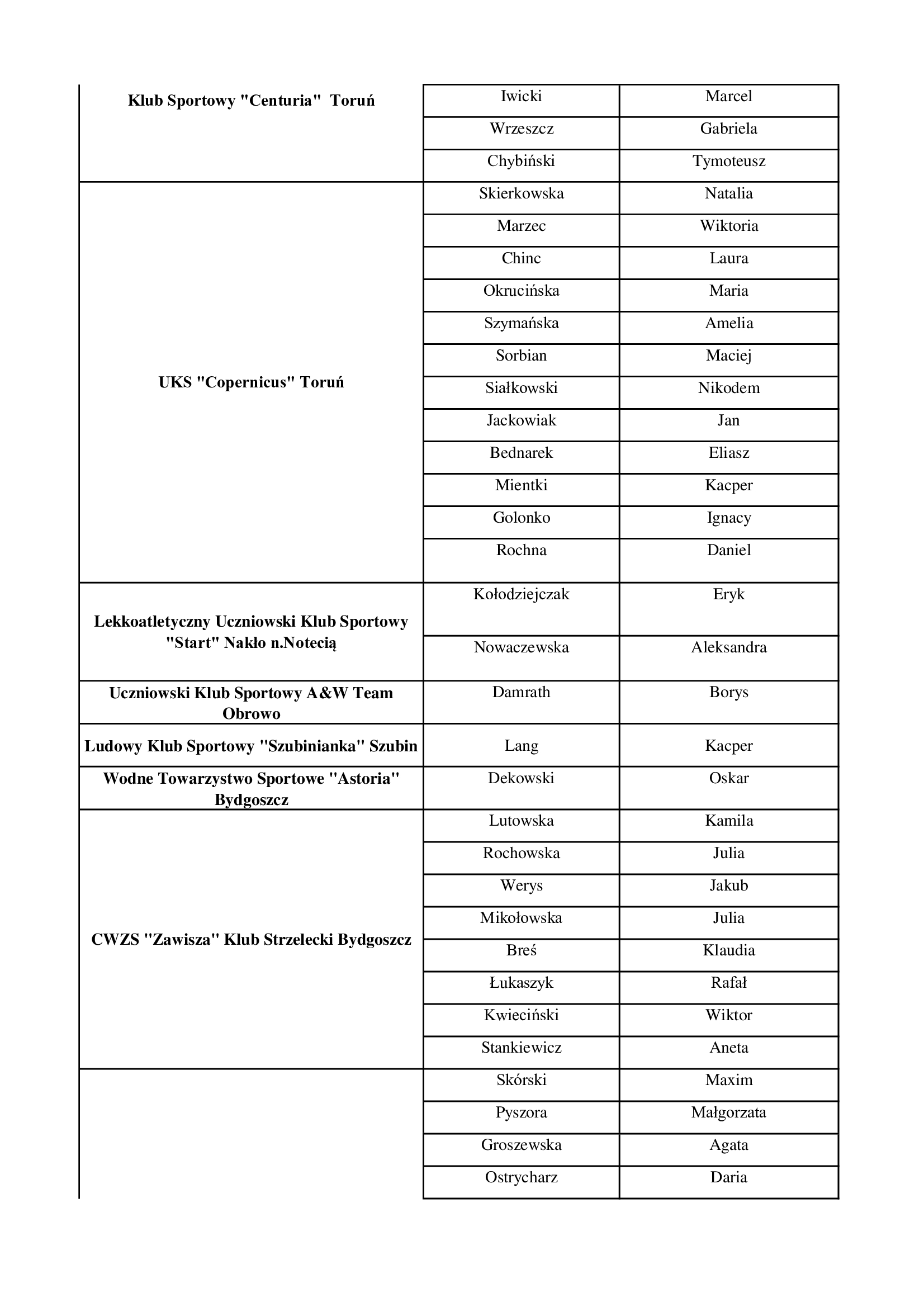 | | | |
|---|---|---|
| Klub Sportowy "Centuria" Toruń | Iwicki | Marcel |
| | Wrzeszcz | Gabriela |
| | Chybiński | Tymoteusz |
| UKS "Copernicus" Toruń | Skierkowska | Natalia |
| | Marzec | Wiktoria |
| | Chinc | Laura |
| | Okrucińska | Maria |
| | Szymańska | Amelia |
| | Sorbian | Maciej |
| | Siałkowski | Nikodem |
| | Jackowiak | Jan |
| | Bednarek | Eliasz |
| | Mientki | Kacper |
| | Golonko | Ignacy |
| | Rochna | Daniel |
| Lekkoatletyczny Uczniowski Klub Sportowy "Start" Nakło n.Notecią | Kołodziejczak | Eryk |
| | Nowaczewska | Aleksandra |
| Uczniowski Klub Sportowy A&W Team Obrowo | Damrath | Borys |
| Ludowy Klub Sportowy "Szubinianka" Szubin | Lang | Kacper |
| Wodne Towarzystwo Sportowe "Astoria" Bydgoszcz | Dekowski | Oskar |
| CWZS "Zawisza" Klub Strzelecki Bydgoszcz | Lutowska | Kamila |
| | Rochowska | Julia |
| | Werys | Jakub |
| | Mikołowska | Julia |
| | Breś | Klaudia |
| | Łukaszyk | Rafał |
| | Kwieciński | Wiktor |
| | Stankiewicz | Aneta |
| | Skórski | Maxim |
| | Pyszora | Małgorzata |
| | Groszewska | Agata |
| | Ostrycharz | Daria |